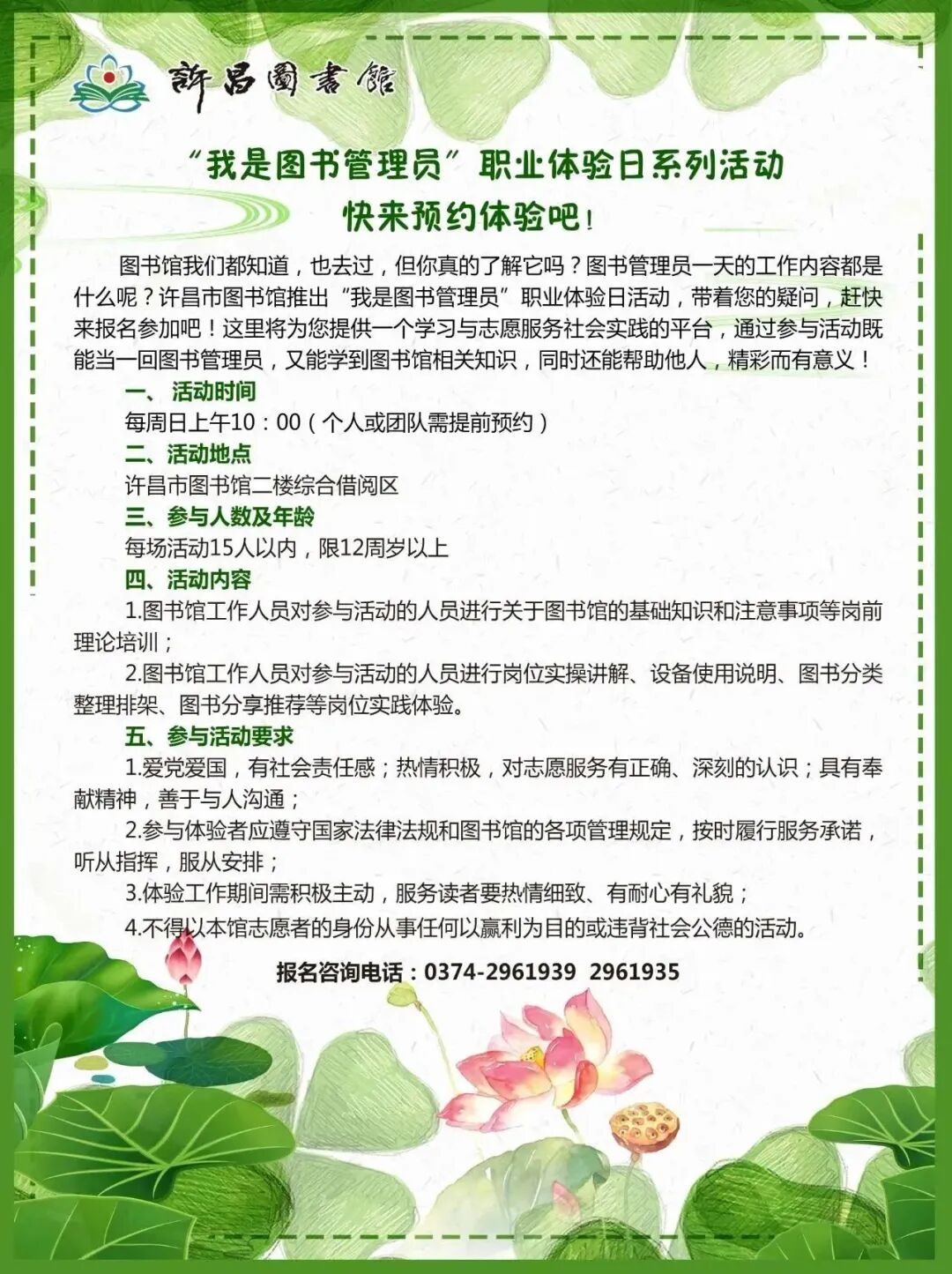 許昌圖書館

“我是图书管理员”职业体验日系列活动
快来预约体验吧！

图书馆我们都知道，也去过，但你真的了解它吗？图书管理员一天的工作内容都是什么呢？许昌市图书馆推出“我是图书管理员”职业体验日活动，带着您的疑问，赶快来报名参加吧！这里将为您提供一个学习与志愿服务社会实践的平台，通过参与活动既能当一回图书管理员，又能学到图书馆相关知识，同时还能帮助他人，精彩而有意义！

一、活动时间
每周日上午10：00（个人或团队需提前预约）
二、活动地点
许昌市图书馆二楼综合借阅区
三、参与人数及年龄
每场活动15人以内，限12周岁以上
四、活动内容
1.图书馆工作人员对参与活动的人员进行关于图书馆的基础知识和注意事项等岗前理论培训；
2.图书馆工作人员对参与活动的人员进行岗位实操讲解、设备使用说明、图书分类整理排架、图书分享推荐等岗位实践体验。
五、参与活动要求
1.爱党爱国，有社会责任感；热情积极，对志愿服务有正确、深刻的认识；具有奉献精神，善于与人沟通；
2.参与体验者应遵守国家法律法规和图书馆的各项管理规定，按时履行服务承诺，听从指挥，服从安排；
3.体验工作期间需积极主动，服务读者要热情细致、有耐心有礼貌；
4.不得以本馆志愿者的身份从事任何以赢利为目的或违背社会公德的活动。

报名咨询电话：0374-2961939 2961935